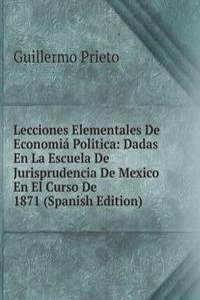 Guillermo Prieto

Lecciones Elementales De Economiá Politica: Dadas En La Escuela De Jurisprudencia De Mexico En El Curso De 1871 (Spanish Edition)